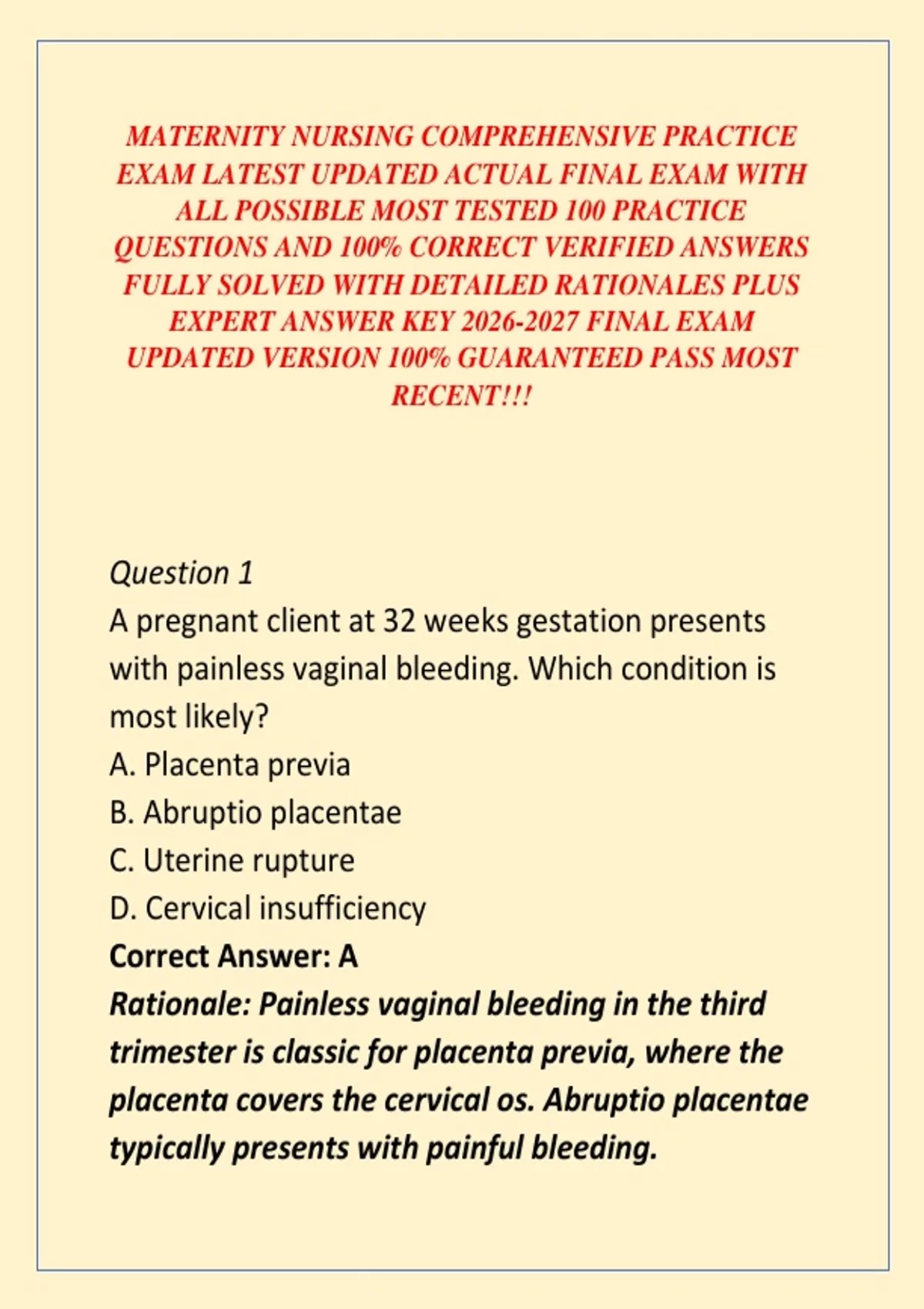 MATERNITY NURSING COMPREHENSIVE PRACTICE EXAM LATEST UPDATED ACTUAL FINAL EXAM WITH ALL POSSIBLE MOST TESTED 100 PRACTICE QUESTIONS AND 100% CORRECT VERIFIED ANSWERS FULLY SOLVED WITH DETAILED RATIONALES PLUS EXPERT ANSWER KEY 2026-2027 FINAL EXAM UPDATED VERSION 100% GUARANTEED PASS MOST RECENT!!!

Question 1
A pregnant client at 32 weeks gestation presents with painless vaginal bleeding. Which condition is most likely?
A. Placenta previa
B. Abruptio placentae
C. Uterine rupture
D. Cervical insufficiency
Correct Answer: A
Rationale: Painless vaginal bleeding in the third trimester is classic for placenta previa, where the placenta covers the cervical os. Abruptio placentae typically presents with painful bleeding.